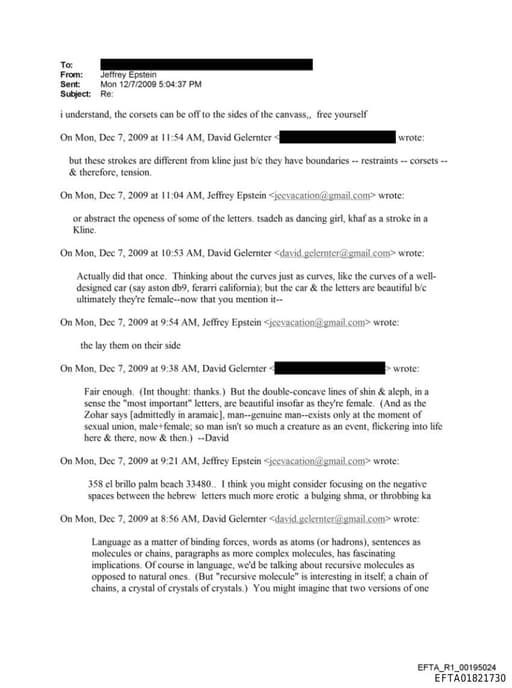 To:
From: Jeffrey Epstein
Sent: Mon 12/7/2009 5:04:37 PM
Subject: Re:

i understand, the corsets can be off to the sides of the canvass,, free yourself

On Mon, Dec 7, 2009 at 11:54 AM, David Gelernter < wrote:

but these strokes are different from kline just b/c they have boundaries -- restraints -- corsets -- & therefore, tension.

On Mon, Dec 7, 2009 at 11:04 AM, Jeffrey Epstein <jeevacation@gmail.com> wrote:

or abstract the openess of some of the letters. tsadeh as dancing girl, khaf as a stroke in a Kline.

On Mon, Dec 7, 2009 at 10:53 AM, David Gelernter <david.gelernter@gmail.com> wrote:

Actually did that once. Thinking about the curves just as curves, like the curves of a well-designed car (say aston db9, ferarri california); but the car & the letters are beautiful b/c ultimately they're female--now that you mention it--

On Mon, Dec 7, 2009 at 9:54 AM, Jeffrey Epstein <jeevacation@gmail.com> wrote:

the lay them on their side

On Mon, Dec 7, 2009 at 9:38 AM, David Gelernter < > wrote:

Fair enough. (Int thought: thanks.) But the double-concave lines of shin & aleph, in a sense the "most important" letters, are beautiful insofar as they're female. (And as the Zohar says [admittedly in aramaic], man--genuine man--exists only at the moment of sexual union, male+female; so man isn't so much a creature as an event, flickering into life here & there, now & then.) --David

On Mon, Dec 7, 2009 at 9:21 AM, Jeffrey Epstein <jeevacation@gmail.com> wrote:

358 el brillo palm beach 33480.. I think you might consider focusing on the negative spaces between the hebrew letters much more erotic a bulging shma, or throbbing ka

On Mon, Dec 7, 2009 at 8:56 AM, David Gelernter <david.gelernter@gmail.com> wrote:

Language as a matter of binding forces, words as atoms (or hadrons), sentences as molecules or chains, paragraphs as more complex molecules, has fascinating implications. Of course in language, we'd be talking about recursive molecules as opposed to natural ones. (But "recursive molecule" is interesting in itself; a chain of chains, a crystal of crystals of crystals.) You might imagine that two versions of one

EFTA_R1_00195024
EFTA01821730